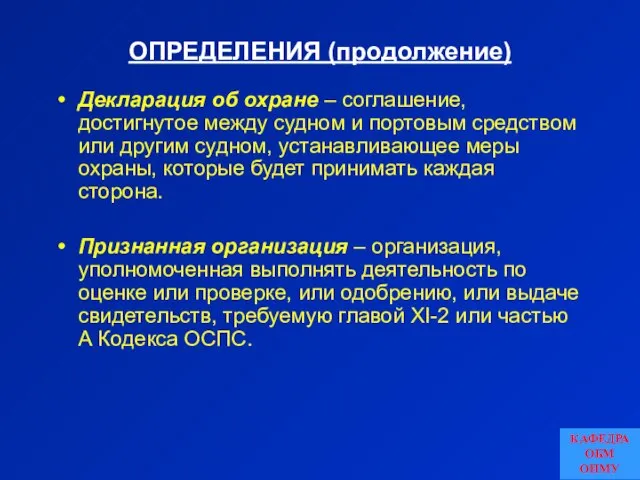 ОПРЕДЕЛЕНИЯ (продолжение)

• Декларация об охране – соглашение, достигнутое между судном и портовым средством или другим судном, устанавливающее меры охраны, которые будет принимать каждая сторона.

• Признанная организация – организация, уполномоченная выполнять деятельность по оценке или проверке, или одобрению, или выдаче свидетельств, требуемую главой XI-2 или частью А Кодекса ОСПС.

КАФЕДРА ОБМ ОНМУ